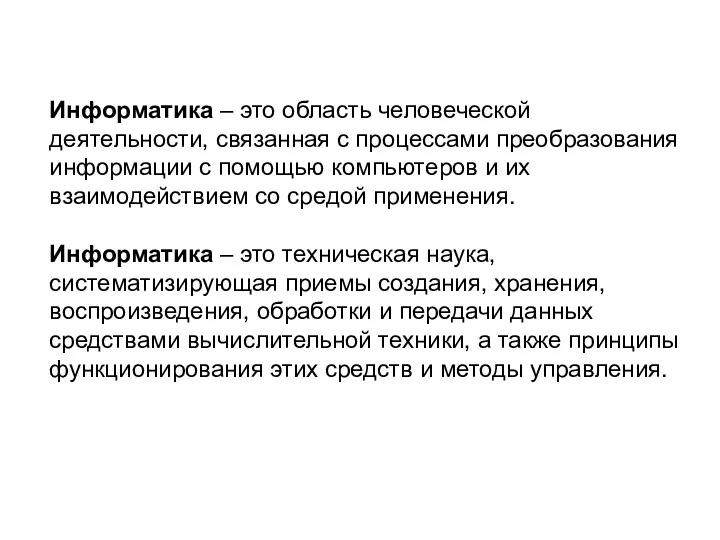 Информатика – это область человеческой деятельности, связанная с процессами преобразования информации с помощью компьютеров и их взаимодействием со средой применения.

Информатика – это техническая наука, систематизирующая приемы создания, хранения, воспроизведения, обработки и передачи данных средствами вычислительной техники, а также принципы функционирования этих средств и методы управления.